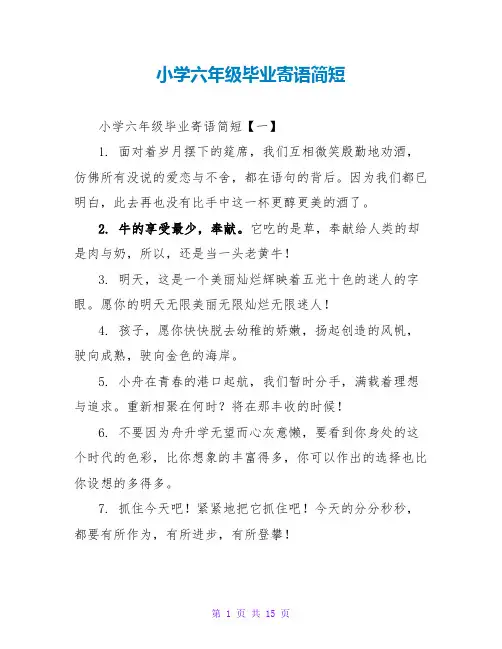 小学六年级毕业寄语简短

小学六年级毕业寄语简短【一】

1. 面对着岁月摆下的筵席，我们互相微笑殷勤地劝酒，仿佛所有没说的爱恋与不舍，都在语句的背后。因为我们都已明白，此去再也没有比手中这一杯更醇更美的酒了。

2. 牛的享受最少，奉献。它吃的是草，奉献给人类的却是肉与奶，所以，还是当一头老黄牛！

3. 明天，这是一个美丽灿烂辉映着五光十色的迷人的字眼。愿你的明天无限美丽无限灿烂无限迷人！

4. 孩子，愿你快快脱去幼稚的娇嫩，扬起创造的风帆，驶向成熟，驶向金色的海岸。

5. 小舟在青春的港口起航，我们暂时分手，满载着理想与追求。重新相聚在何时？将在那丰收的时候！

6. 不要因为舟升学无望而心灰意懒，要看到你身处的这个时代的色彩，比你想象的丰富得多，你可以作出的选择也比你设想的多得多。

7. 抓住今天吧！紧紧地把它抓住吧！今天的分分秒秒，都要有所作为，有所进步，有所登攀！

第 1 页 共 15 页